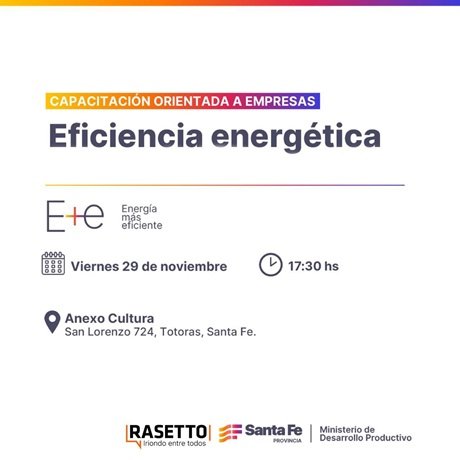 CAPACITACIÓN ORIENTADA A EMPRESAS

Eficiencia energética

E+e

Energía
más
eficiente

Viernes 29 de noviembre

17:30 hs

Anexo Cultura
San Lorenzo 724, Totoras, Santa Fe.

RASETTO
Iriondo entre todos

Santa Fe
PROVINCIA

Ministerio de
Desarrollo Productivo